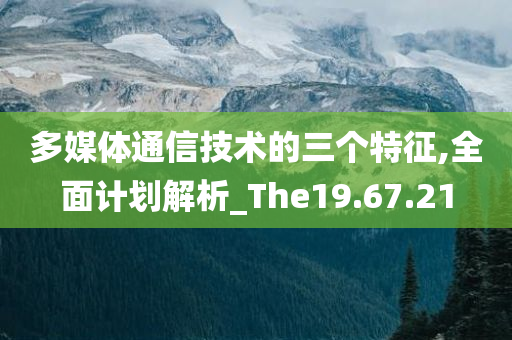 多媒体通信技术的三个特征,全面计划解析_The19.67.21